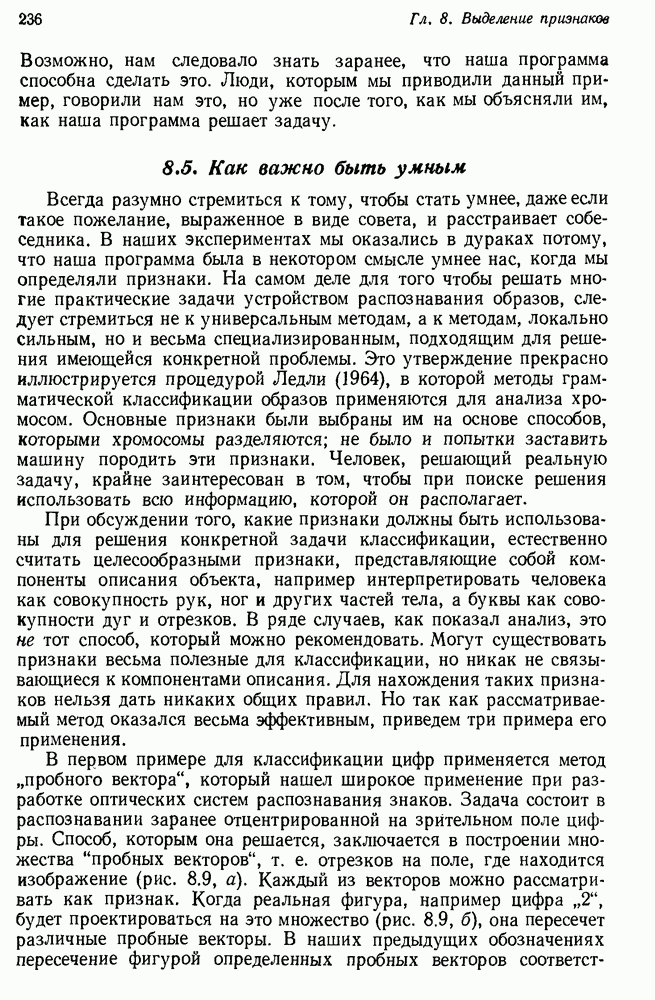 236 Гл. 8. Выделение признаков

Возможно, нам следовало знать заранее, что наша программа способна сделать это. Люди, которым мы приводили данный пример, говорили нам это, но уже после того, как мы объясняли им, как наша программа решает задачу.

8.5. Как важно быть умным

Всегда разумно стремиться к тому, чтобы стать умнее, даже если такое пожелание, выраженное в виде совета, и расстраивает собеседника. В наших экспериментах мы оказались в дураках потому, что наша программа была в некотором смысле умнее нас, когда мы определяли признаки. На самом деле для того чтобы решать многие практические задачи устройством распознавания образов, следует стремиться не к универсальным методам, а к методам, локально сильным, но и весьма специализированным, подходящим для решения имеющейся конкретной проблемы. Это утверждение прекрасно иллюстрируется процедурой Ледли (1964), в которой методы грамматической классификации образов применяются для анализа хромосом. Основные признаки были выбраны им на основе способов, которыми хромосомы разделяются; не было и попытки заставить машину породить эти признаки. Человек, решающий реальную задачу, крайне заинтересован в том, чтобы при поиске решения использовать всю информацию, которой он располагает.

При обсуждении того, какие признаки должны быть использованы для решения конкретной задачи классификации, естественно считать целесообразными признаки, представляющие собой компоненты описания объекта, например интерпретировать человека как совокупность рук, ног и других частей тела, а буквы как совокупности дуг и отрезков. В ряде случаев, как показал анализ, это не тот способ, который можно рекомендовать. Могут существовать признаки весьма полезные для классификации, но никак не связывающиеся к компонентами описания. Для нахождения таких признаков нельзя дать никаких общих правил. Но так как рассматриваемый метод оказался весьма эффективным, приведем три примера его применения.

В первом примере для классификации цифр применяется метод „пробного вектора“, который нашел широкое применение при разработке оптических систем распознавания знаков. Задача состоит в распознавании заранее отцентрированной на зрительном поле цифры. Способ, которым она решается, заключается в построении множества “пробных векторов“, т. е. отрезков на поле, где находится изображение (рис. 8.9, а). Каждый из векторов можно рассматривать как признак. Когда реальная фигура, например цифра „2“, будет проектироваться на это множество (рис. 8.9, б), она пересечет различные пробные векторы. В наших предыдущих обозначениях пересечение фигурой определенных пробных векторов соответст-